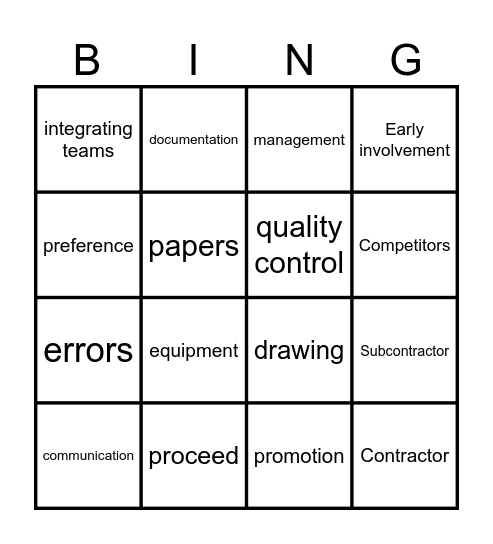 | B | I | N | G |
|---|---|---|---|
| integrating teams | documentation | management | Early involvement |
| preference | papers | quality control | Competitors |
| errors | equipment | drawing | Subcontractor |
| communication | proceed | promotion | Contractor |